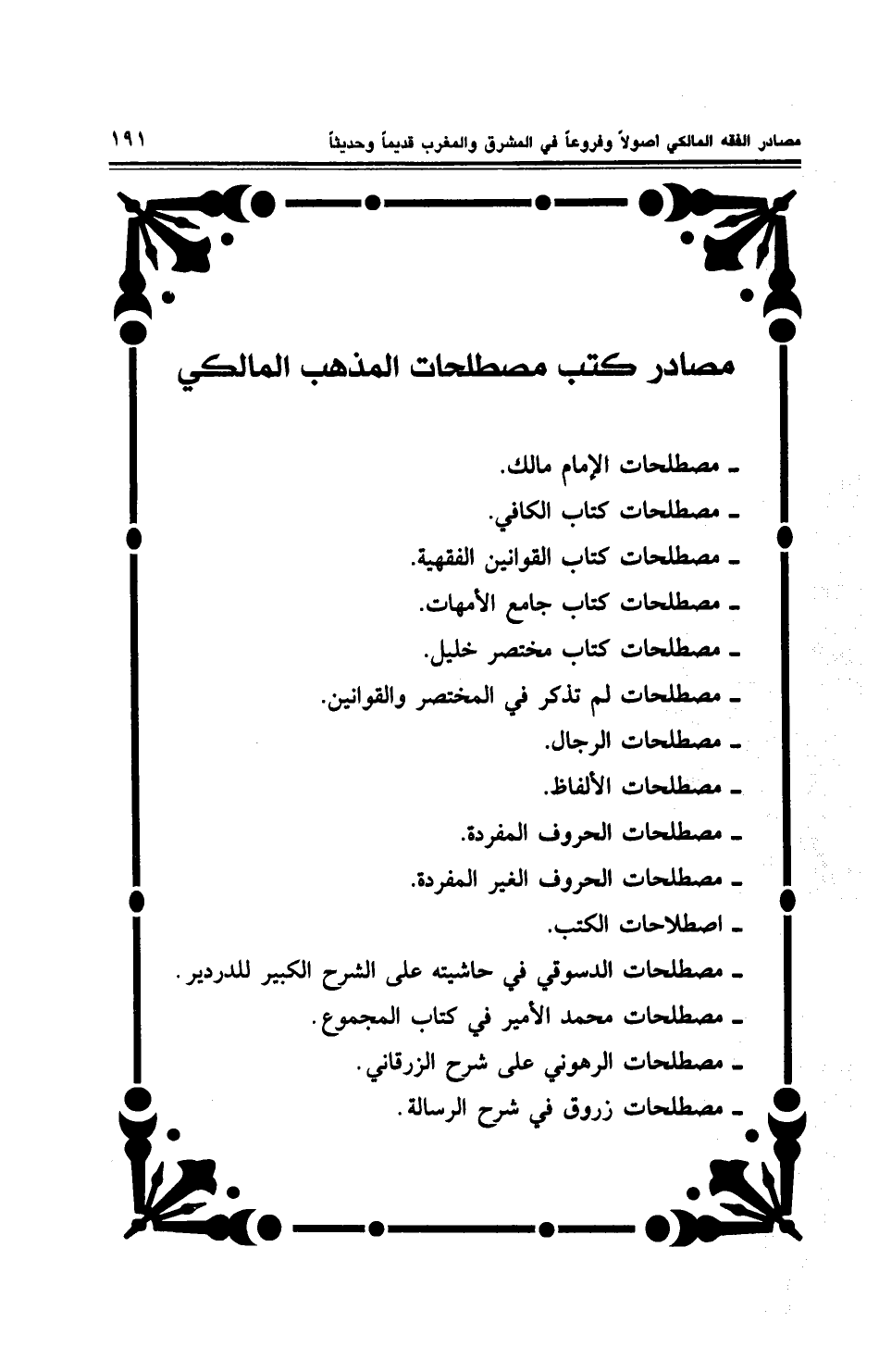 مصادر الفقه المالكي اصولاً وفروعاً في المشرق والمغرب قديماً وحديثاً ١٩١

مصادر كتب مصطلحات المذهب المالكي

ـ مصطلحات الإمام مالك.
ـ مصطلحات كتاب الكافي.
ـ مصطلحات كتاب القوانين الفقهية.
ـ مصطلحات كتاب جامع الأمهات.
ـ مصطلحات كتاب مختصر خليل.
ـ مصطلحات لم تذكر في المختصر والقوانين.
ـ مصطلحات الرجال.
ـ مصطلحات الألفاظ.
ـ مصطلحات الحروف المفردة.
ـ مصطلحات الحروف الغير المفردة.
ـ اصطلاحات الكتب.
ـ مصطلحات الدسوقي في حاشيته على الشرح الكبير للدردير.
ـ مصطلحات محمد الأمير في كتاب المجموع.
ـ مصطلحات الرهوني على شرح الزرقاني.
ـ مصطلحات زروق في شرح الرسالة.